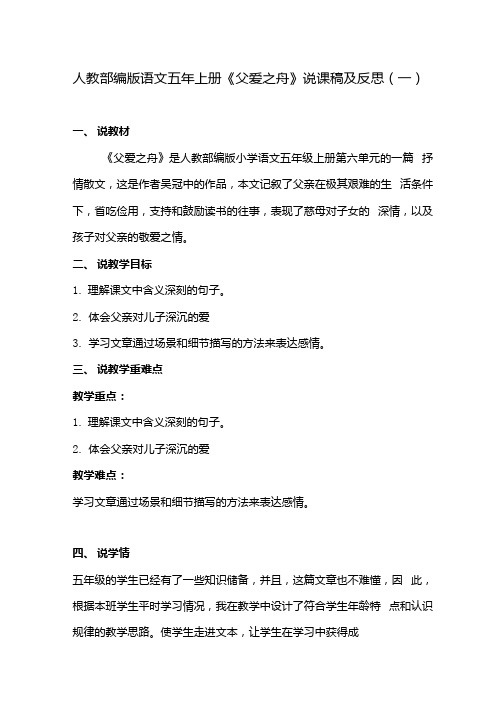 人教部编版语文五年上册《父爱之舟》说课稿及反思（一）

一、说教材

《父爱之舟》是人教部编版小学语文五年级上册第六单元的一篇 抒情散文，这是作者吴冠中的作品，本文记叙了父亲在极其艰难的生 活条件下，省吃俭用，支持和鼓励读书的往事，表现了慈母对子女的 深情，以及孩子对父亲的敬爱之情。

二、说教学目标

1. 理解课文中含义深刻的句子。

2. 体会父亲对儿子深沉的爱

3. 学习文章通过场景和细节描写的方法来表达感情。

三、说教学重难点

教学重点：

1. 理解课文中含义深刻的句子。

2. 体会父亲对儿子深沉的爱

教学难点：

学习文章通过场景和细节描写的方法来表达感情。

四、说学情

五年级的学生已经有了一些知识储备，并且，这篇文章也不难懂，因 此，根据本班学生平时学习情况，我在教学中设计了符合学生年龄特 点和认识规律的教学思路。使学生走进文本，让学生在学习中获得成